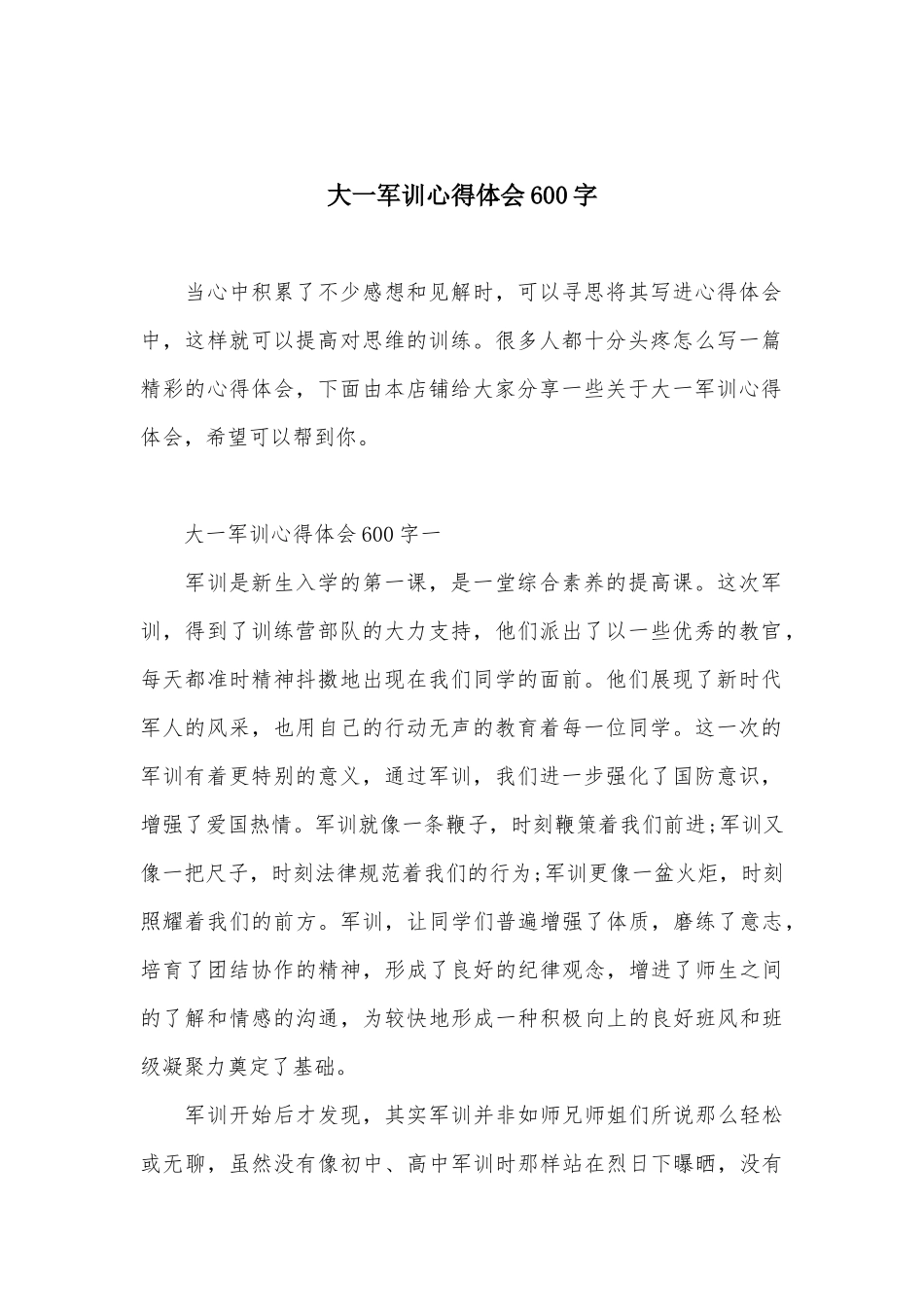 大一军训心得体会600字

当心中积累了不少感想和见解时，可以寻思将其写进心得体会中，这样就可以提高对思维的训练。很多人都十分头疼怎么写一篇精彩的心得体会，下面由本店铺给大家分享一些关于大一军训心得体会，希望可以帮到你。

大一军训心得体会600字一

军训是新生入学的第一课，是一堂综合素养的提高课。这次军训，得到了训练营部队的大力支持，他们派出了以一些优秀的教官，每天都准时精神抖擞地出现在我们同学的面前。他们展现了新时代军人的风采，也用自己的行动无声的教育着每一位同学。这一次的军训有着更特别的意义，通过军训，我们进一步强化了国防意识，增强了爱国热情。军训就像一条鞭子，时刻鞭策着我们前进;军训又像一把尺子，时刻法律规范着我们的行为;军训更像一盆火炬，时刻照耀着我们的前方。军训，让同学们普遍增强了体质，磨练了意志，培育了团结协作的精神，形成了良好的纪律观念，增进了师生之间的了解和情感的沟通，为较快地形成一种积极向上的良好班风和班级凝聚力奠定了基础。

军训开始后才发现，其实军训并非如师兄师姐们所说那么轻松或无聊，虽然没有像初中、高中军训时那样站在烈日下曝晒，没有